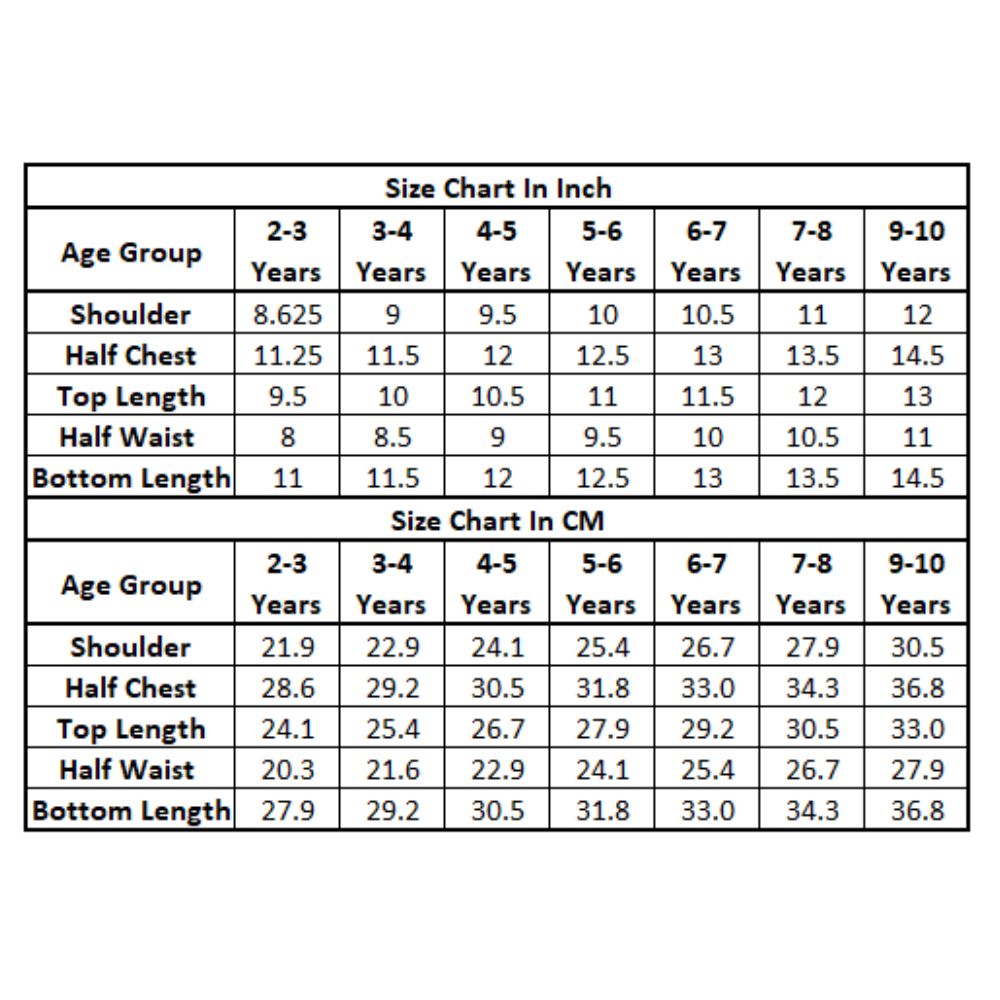 Size Chart In Inch

| Age Group | 2-3 Years | 3-4 Years | 4-5 Years | 5-6 Years | 6-7 Years | 7-8 Years | 9-10 Years |
|---|---|---|---|---|---|---|---|
| Shoulder | 8.625 | 9 | 9.5 | 10 | 10.5 | 11 | 12 |
| Half Chest | 11.25 | 11.5 | 12 | 12.5 | 13 | 13.5 | 14.5 |
| Top Length | 9.5 | 10 | 10.5 | 11 | 11.5 | 12 | 13 |
| Half Waist | 8 | 8.5 | 9 | 9.5 | 10 | 10.5 | 11 |
| Bottom Length | 11 | 11.5 | 12 | 12.5 | 13 | 13.5 | 14.5 |

Size Chart In CM

| Age Group | 2-3 Years | 3-4 Years | 4-5 Years | 5-6 Years | 6-7 Years | 7-8 Years | 9-10 Years |
|---|---|---|---|---|---|---|---|
| Shoulder | 21.9 | 22.9 | 24.1 | 25.4 | 26.7 | 27.9 | 30.5 |
| Half Chest | 28.6 | 29.2 | 30.5 | 31.8 | 33.0 | 34.3 | 36.8 |
| Top Length | 24.1 | 25.4 | 26.7 | 27.9 | 29.2 | 30.5 | 33.0 |
| Half Waist | 20.3 | 21.6 | 22.9 | 24.1 | 25.4 | 26.7 | 27.9 |
| Bottom Length | 27.9 | 29.2 | 30.5 | 31.8 | 33.0 | 34.3 | 36.8 |